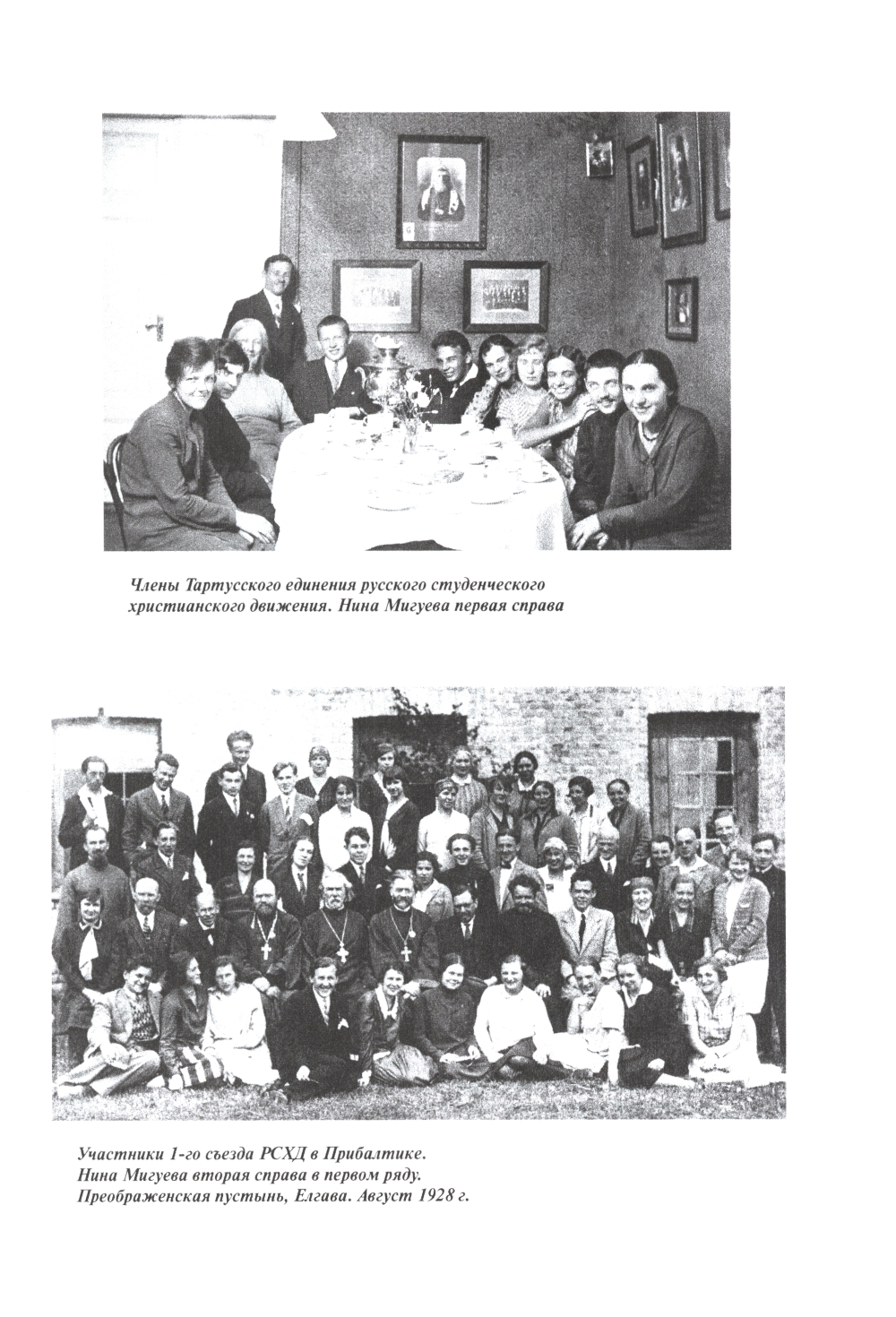 Члены Тартусского единения русского студенческого христианского движения. Нина Мигуева первая справа

Участники 1-го съезда РСХД в Прибалтике.
Нина Мигуева вторая справа в первом ряду.
Преображенская пустынь, Елгава. Август 1928 г.